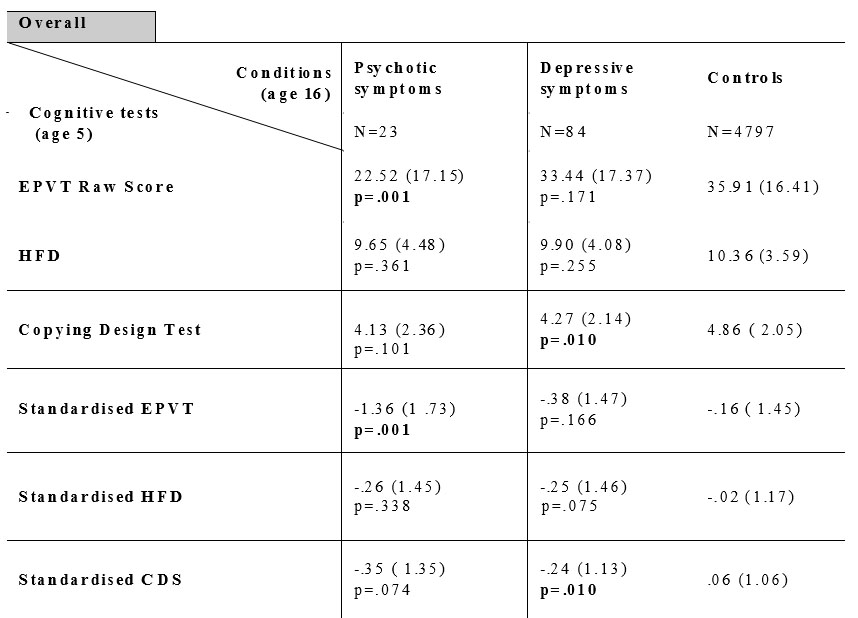 Overall

| Conditions (age 16) Cognitive tests (age 5) | Psychotic symptoms N=23 | Depressive symptoms N=84 | Controls N=4797 |
|---|---|---|---|
| EPVT Raw Score | 22.52 (17.15) p=.001 | 33.44 (17.37) p=.171 | 35.91 (16.41) |
| HFD | 9.65 (4.48) p=.361 | 9.90 (4.08) p=.255 | 10.36 (3.59) |
| Copying Design Test | 4.13 (2.36) p=.101 | 4.27 (2.14) p=.010 | 4.86 ( 2.05) |
| Standardised EPVT | -1.36 (1 .73) p=.001 | -.38 (1.47) p=.166 | -.16 ( 1.45) |
| Standardised HFD | -.26 (1.45) p=.338 | -.25 (1.46) p=.075 | -.02 (1.17) |
| Standardised CDS | -.35 ( 1.35) p=.074 | -.24 (1.13) p=.010 | .06 (1.06) |